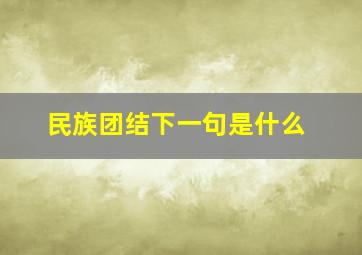 民族团结下一句是什么